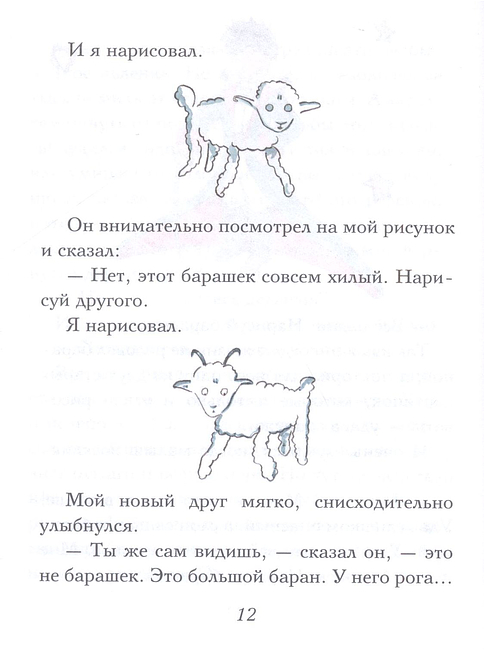 И я нарисовал.

Он внимательно посмотрел на мой рисунок и сказал:

— Нет, этот барашек совсем хилый. Нарисуй другого.

Я нарисовал.

Мой новый друг мягко, снисходительно улыбнулся.

— Ты же сам видишь, — сказал он, — это не барашек. Это большой баран. У него рога…

12